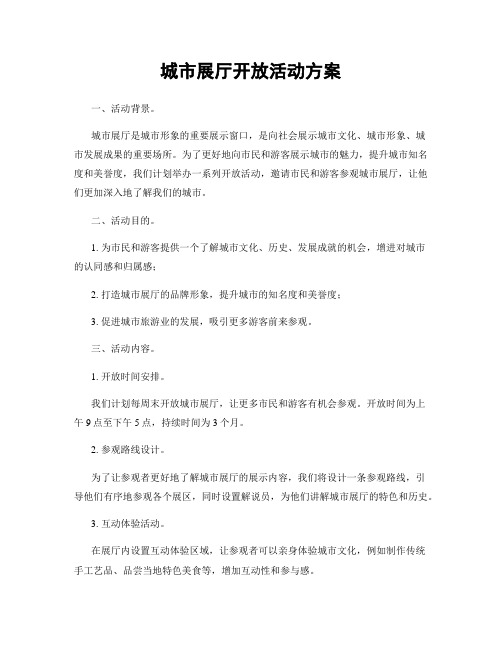 城市展厅开放活动方案

一、活动背景。

城市展厅是城市形象的重要展示窗口，是向社会展示城市文化、城市形象、城市发展成果的重要场所。为了更好地向市民和游客展示城市的魅力，提升城市知名度和美誉度，我们计划举办一系列开放活动，邀请市民和游客参观城市展厅，让他们更加深入地了解我们的城市。

二、活动目的。

1. 为市民和游客提供一个了解城市文化、历史、发展成就的机会，增进对城市的认同感和归属感；

2. 打造城市展厅的品牌形象，提升城市的知名度和美誉度；

3. 促进城市旅游业的发展，吸引更多游客前来参观。

三、活动内容。

1. 开放时间安排。

我们计划每周末开放城市展厅，让更多市民和游客有机会参观。开放时间为上午 9 点至下午 5 点，持续时间为 3 个月。

2. 参观路线设计。

为了让参观者更好地了解城市展厅的展示内容，我们将设计一条参观路线，引导他们有序地参观各个展区，同时设置解说员，为他们讲解城市展厅的特色和历史。

3. 互动体验活动。

在展厅内设置互动体验区域，让参观者可以亲身体验城市文化，例如制作传统手工艺品、品尝当地特色美食等，增加互动性和参与感。